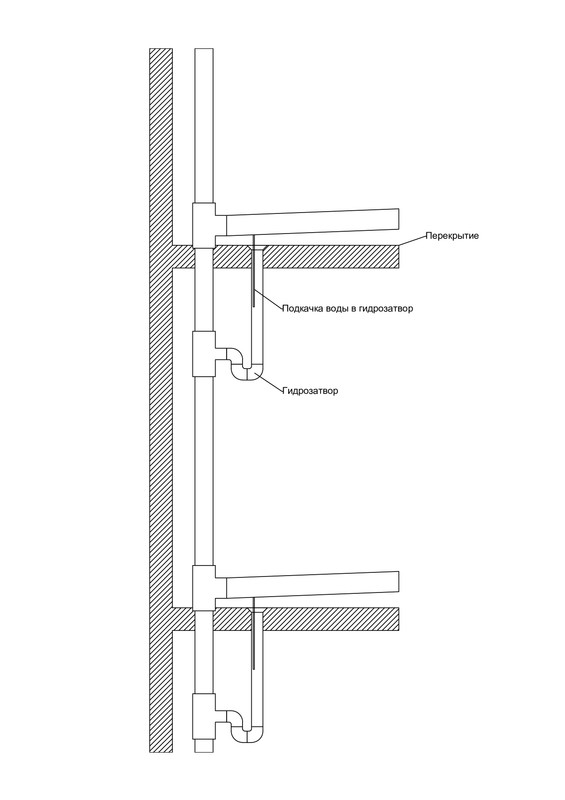 Перекрытие

Подкачка воды в гидрозатвор

Гидрозатвор